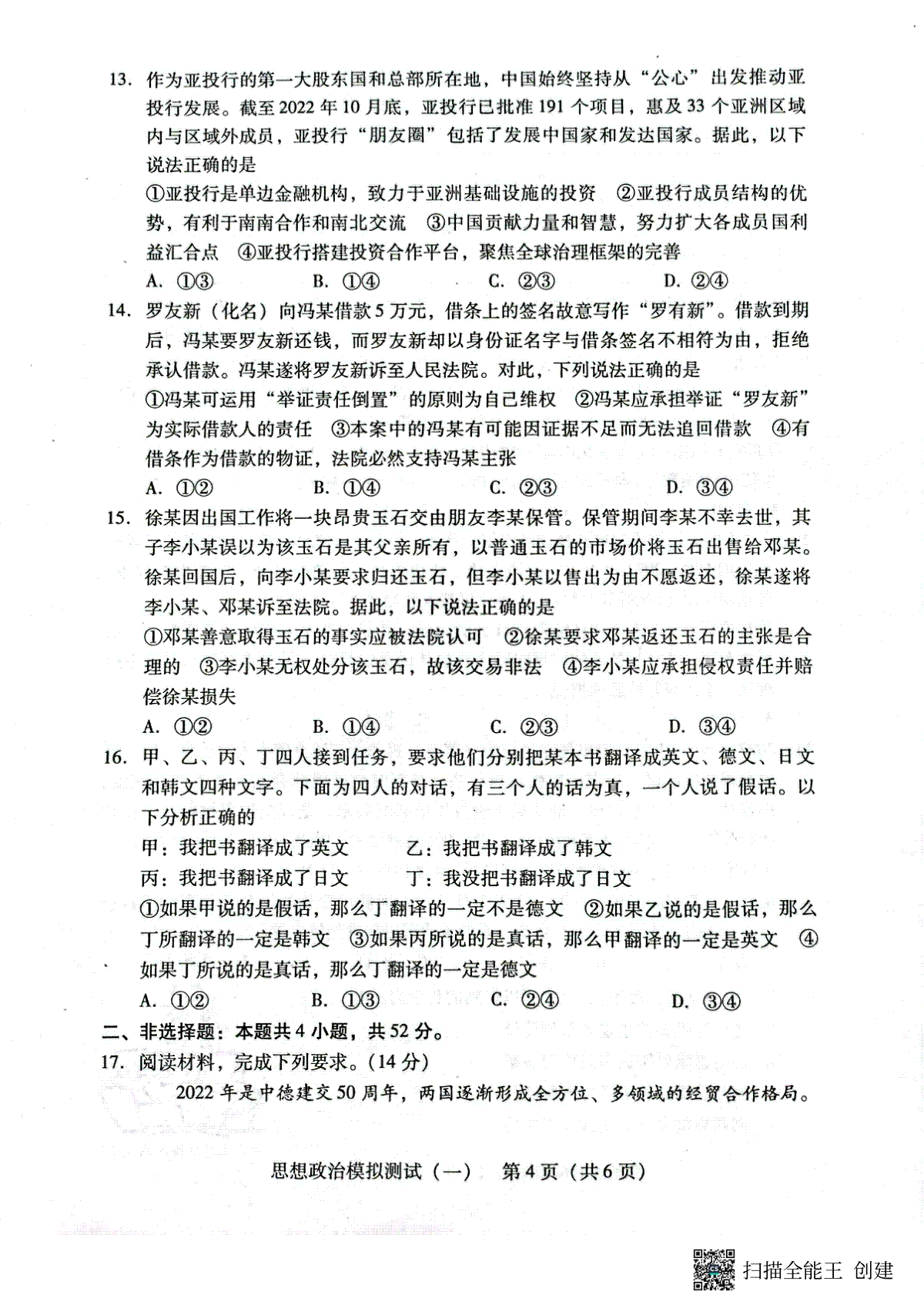 13. 作为亚投行的第一大股东国和总部所在地，中国始终坚持从“公心”出发推动亚投行发展。截至 2022 年 10 月底，亚投行已批准 191 个项目，惠及 33 个亚洲区域内与区域外成员，亚投行“朋友圈”包括了发展中国家和发达国家。据此，以下说法正确的是

①亚投行是单边金融机构，致力于亚洲基础设施的投资　②亚投行成员结构的优势，有利于南南合作和南北交流　③中国贡献力量和智慧，努力扩大各成员国利益汇合点　④亚投行搭建投资合作平台，聚焦全球治理框架的完善

A. ①③　　B. ①④　　C. ②③　　D. ②④

14. 罗友新（化名）向冯某借款 5 万元，借条上的签名故意写作“罗有新”。借款到期后，冯某要罗友新还钱，而罗友新却以身份证名字与借条签名不相符为由，拒绝承认借款。冯某遂将罗友新诉至人民法院。对此，下列说法正确的是

①冯某可运用“举证责任倒置”的原则为自己维权　②冯某应承担举证“罗友新”为实际借款人的责任　③本案中的冯某有可能因证据不足而无法追回借款　④有借条作为借款的物证，法院必然支持冯某主张

A. ①②　　B. ①④　　C. ②③　　D. ③④

15. 徐某因出国工作将一块昂贵玉石交由朋友李某保管。保管期间李某不幸去世，其子李小某误以为该玉石是其父亲所有，以普通玉石的市场价将玉石出售给邓某。徐某回国后，向李小某要求归还玉石，但李小某以售出为由不愿返还，徐某遂将李小某、邓某诉至法院。据此，以下说法正确的是

①邓某善意取得玉石的事实应被法院认可　②徐某要求邓某返还玉石的主张是合理的　③李小某无权处分该玉石，故该交易非法　④李小某应承担侵权责任并赔偿徐某损失

A. ①②　　B. ①④　　C. ②③　　D. ③④

16. 甲、乙、丙、丁四人接到任务，要求他们分别把某本书翻译成英文、德文、日文和韩文四种文字。下面为四人的对话，有三个人的话为真，一个人说了假话。以下分析正确的

甲：我把书翻译成了英文　　乙：我把书翻译成了韩文
丙：我把书翻译成了日文　　丁：我没把书翻译成了日文

①如果甲说的是假话，那么丁翻译的一定不是德文　②如果乙说的是假话，那么丁所翻译的一定是韩文　③如果丙所说的是真话，那么甲翻译的一定是英文　④如果丁所说的是真话，那么丁翻译的一定是德文

A. ①②　　B. ①③　　C. ②④　　D. ③④

二、非选择题：本题共 4 小题，共 52 分。

17. 阅读材料，完成下列要求。（14 分）

2022 年是中德建交 50 周年，两国逐渐形成全方位、多领域的经贸合作格局。

思想政治模拟测试（一）　第 4 页（共 6 页）

扫描全能王 创建